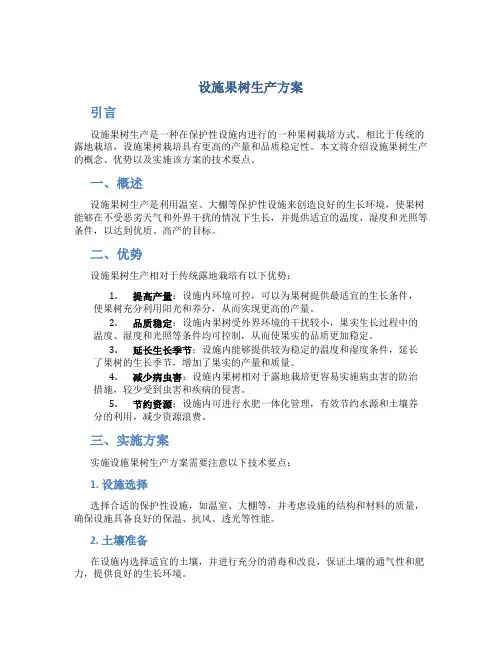 设施果树生产方案

引言

设施果树生产是一种在保护性设施内进行的一种果树栽培方式。相比于传统的露地栽培，设施果树栽培具有更高的产量和品质稳定性。本文将介绍设施果树生产的概念、优势以及实施该方案的技术要点。

一、概述

设施果树生产是利用温室、大棚等保护性设施来创造良好的生长环境，使果树能够在不受恶劣天气和外界干扰的情况下生长，并提供适宜的温度、湿度和光照等条件，以达到优质、高产的目标。

二、优势

设施果树生产相对于传统露地栽培有以下优势：

1. 提高产量：设施内环境可控，可以为果树提供最适宜的生长条件，使果树充分利用阳光和养分，从而实现更高的产量。
2. 品质稳定：设施内果树受外界环境的干扰较小，果实生长过程中的温度、湿度和光照等条件均可控制，从而使果实的品质更加稳定。
3. 延长生长季节：设施内能够提供较为稳定的温度和湿度条件，延长了果树的生长季节，增加了果实的产量和质量。
4. 减少病虫害：设施内果树相对于露地栽培更容易实施病虫害的防治措施，较少受到虫害和疾病的侵害。
5. 节约资源：设施内可进行水肥一体化管理，有效节约水源和土壤养分的利用，减少资源浪费。

三、实施方案

实施设施果树生产方案需要注意以下技术要点：

1. 设施选择

选择合适的保护性设施，如温室、大棚等，并考虑设施的结构和材料的质量，确保设施具备良好的保温、抗风、透光等性能。

2. 土壤准备

在设施内选择适宜的土壤，并进行充分的消毒和改良，保证土壤的通气性和肥力，提供良好的生长环境。